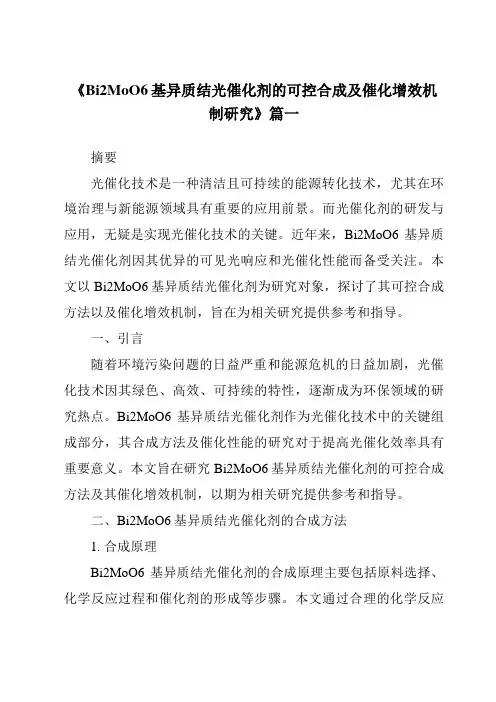 《Bi2MoO6 基异质结光催化剂的可控合成及催化增效机制研究》篇一

摘要

光催化技术是一种清洁且可持续的能源转化技术，尤其在环境治理与新能源领域具有重要的应用前景。而光催化剂的研发与应用，无疑是实现光催化技术的关键。近年来，Bi2MoO6 基异质结光催化剂因其优异的可见光响应和光催化性能而备受关注。本文以 Bi2MoO6 基异质结光催化剂为研究对象，探讨了其可控合成方法以及催化增效机制，旨在为相关研究提供参考和指导。

一、引言

随着环境污染问题的日益严重和能源危机的日益加剧，光催化技术因其绿色、高效、可持续的特性，逐渐成为环保领域的研究热点。Bi2MoO6 基异质结光催化剂作为光催化技术中的关键组成部分，其合成方法及催化性能的研究对于提高光催化效率具有重要意义。本文旨在研究 Bi2MoO6 基异质结光催化剂的可控合成方法及其催化增效机制，以期为相关研究提供参考和指导。

二、Bi2MoO6 基异质结光催化剂的合成方法

1. 合成原理

Bi2MoO6 基异质结光催化剂的合成原理主要包括原料选择、化学反应过程和催化剂的形成等步骤。本文通过合理的化学反应